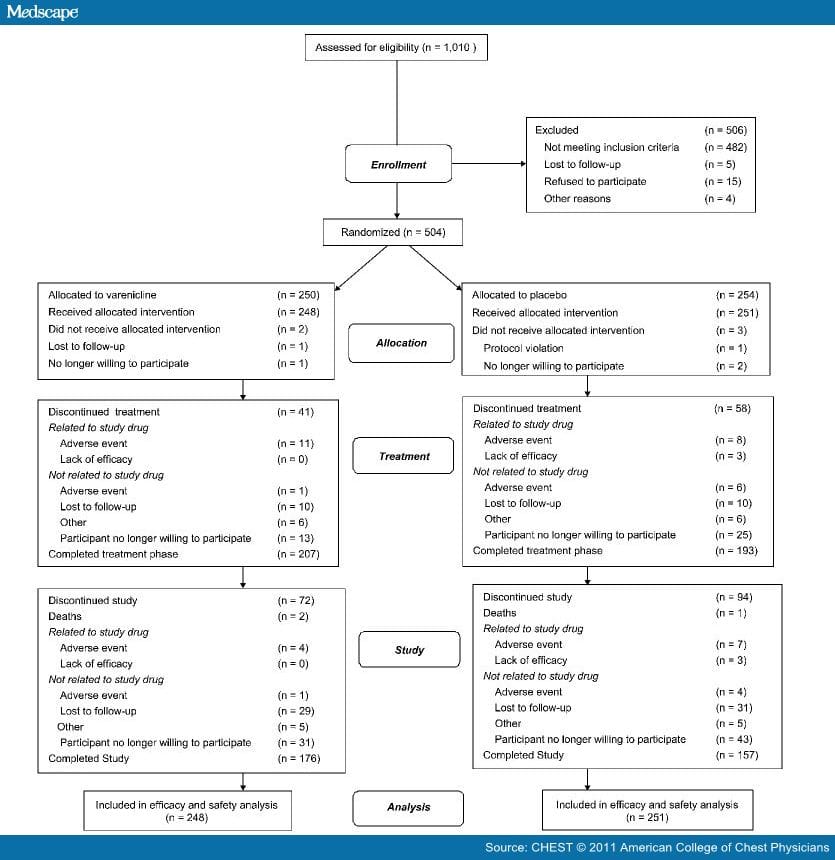 Medscape

Assessed for eligibility (n = 1,010 )

Enrollment

Excluded (n = 506)
Not meeting inclusion criteria (n = 482)
Lost to follow-up (n = 5)
Refused to participate (n = 15)
Other reasons (n = 4)

Randomized (n = 504)

Allocated to varenicline (n = 250)
Received allocated intervention (n = 248)
Did not receive allocated intervention (n = 2)
Lost to follow-up (n = 1)
No longer willing to participate (n = 1)

Allocation

Allocated to placebo (n = 254)
Received allocated intervention (n = 251)
Did not receive allocated intervention (n = 3)
Protocol violation (n = 1)
No longer willing to participate (n = 2)

Discontinued treatment (n = 41)
Related to study drug
Adverse event (n = 11)
Lack of efficacy (n = 0)
Not related to study drug
Adverse event (n = 1)
Lost to follow-up (n = 10)
Other (n = 6)
Participant no longer willing to participate (n = 13)
Completed treatment phase (n = 207)

Treatment

Discontinued treatment (n = 58)
Related to study drug
Adverse event (n = 8)
Lack of efficacy (n = 3)
Not related to study drug
Adverse event (n = 6)
Lost to follow-up (n = 10)
Other (n = 6)
Participant no longer willing to participate (n = 25)
Completed treatment phase (n = 193)

Discontinued study (n = 72)
Deaths (n = 2)
Related to study drug
Adverse event (n = 4)
Lack of efficacy (n = 0)
Not related to study drug
Adverse event (n = 1)
Lost to follow-up (n = 29)
Other (n = 5)
Participant no longer willing to participate (n = 31)
Completed Study (n = 176)

Study

Discontinued study (n = 94)
Deaths (n = 1)
Related to study drug
Adverse event (n = 7)
Lack of efficacy (n = 3)
Not related to study drug
Adverse event (n = 4)
Lost to follow-up (n = 31)
Other (n = 5)
Participant no longer willing to participate (n = 43)
Completed Study (n = 157)

Included in efficacy and safety analysis (n = 248)

Analysis

Included in efficacy and safety analysis (n = 251)

Source: CHEST © 2011 American College of Chest Physicians